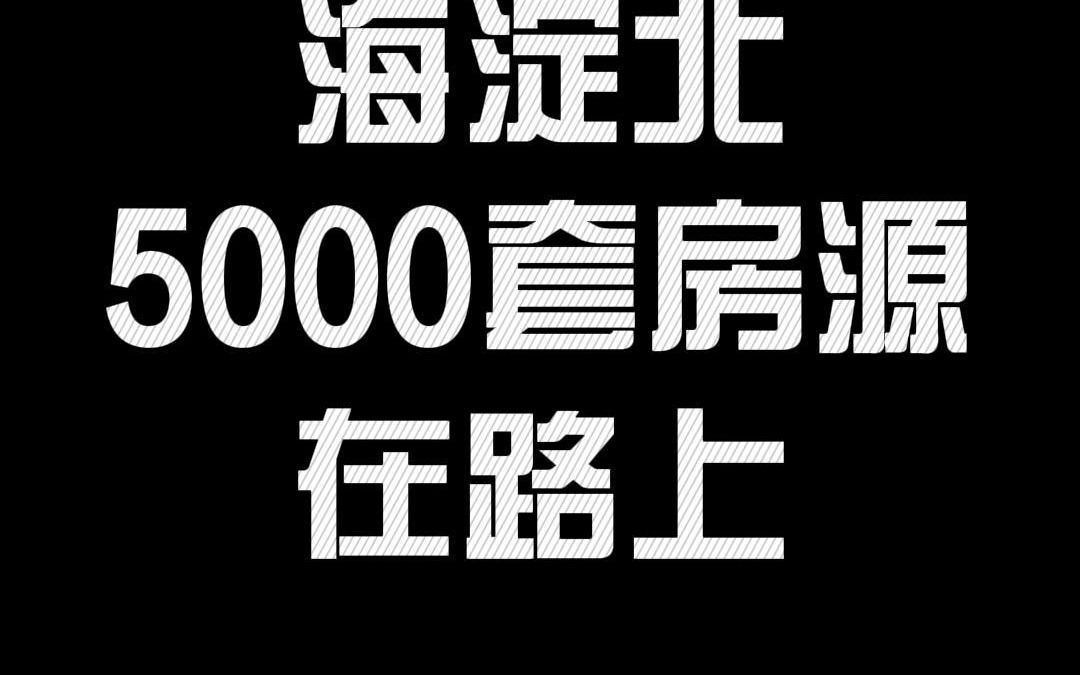 海淀北
5000套房源
在路上